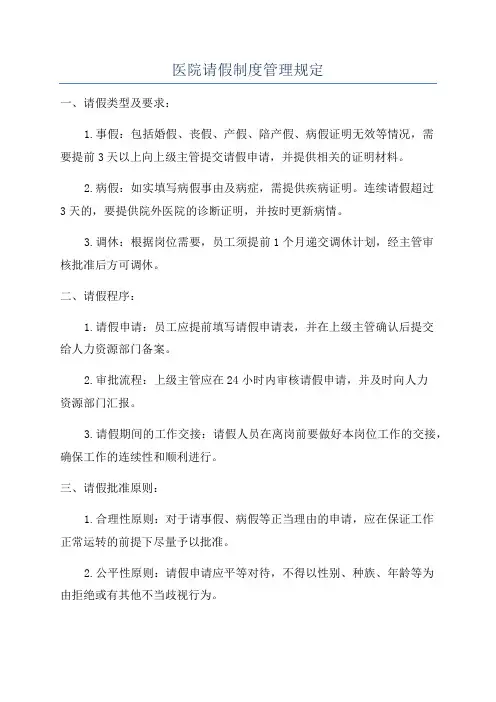 医院请假制度管理规定

一、请假类型及要求：

1.事假：包括婚假、丧假、产假、陪产假、病假证明无效等情况，需要提前3天以上向上级主管提交请假申请，并提供相关的证明材料。

2.病假：如实填写病假事由及病症，需提供疾病证明。连续请假超过3天的，要提供院外医院的诊断证明，并按时更新病情。

3.调休：根据岗位需要，员工须提前1个月递交调休计划，经主管审核批准后方可调休。

二、请假程序：

1.请假申请：员工应提前填写请假申请表，并在上级主管确认后提交给人力资源部门备案。

2.审批流程：上级主管应在24小时内审核请假申请，并及时向人力资源部门汇报。

3.请假期间的工作交接：请假人员在离岗前要做好本岗位工作的交接，确保工作的连续性和顺利进行。

三、请假批准原则：

1.合理性原则：对于请事假、病假等正当理由的申请，应在保证工作正常运转的前提下尽量予以批准。

2.公平性原则：请假申请应平等对待，不得以性别、种族、年龄等为由拒绝或有其他不当歧视行为。